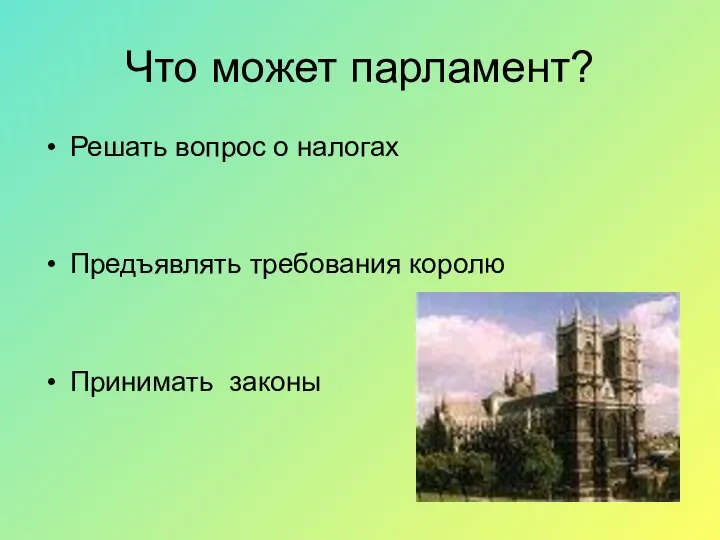 Что может парламент?

• Решать вопрос о налогах

• Предъявлять требования королю

• Принимать законы